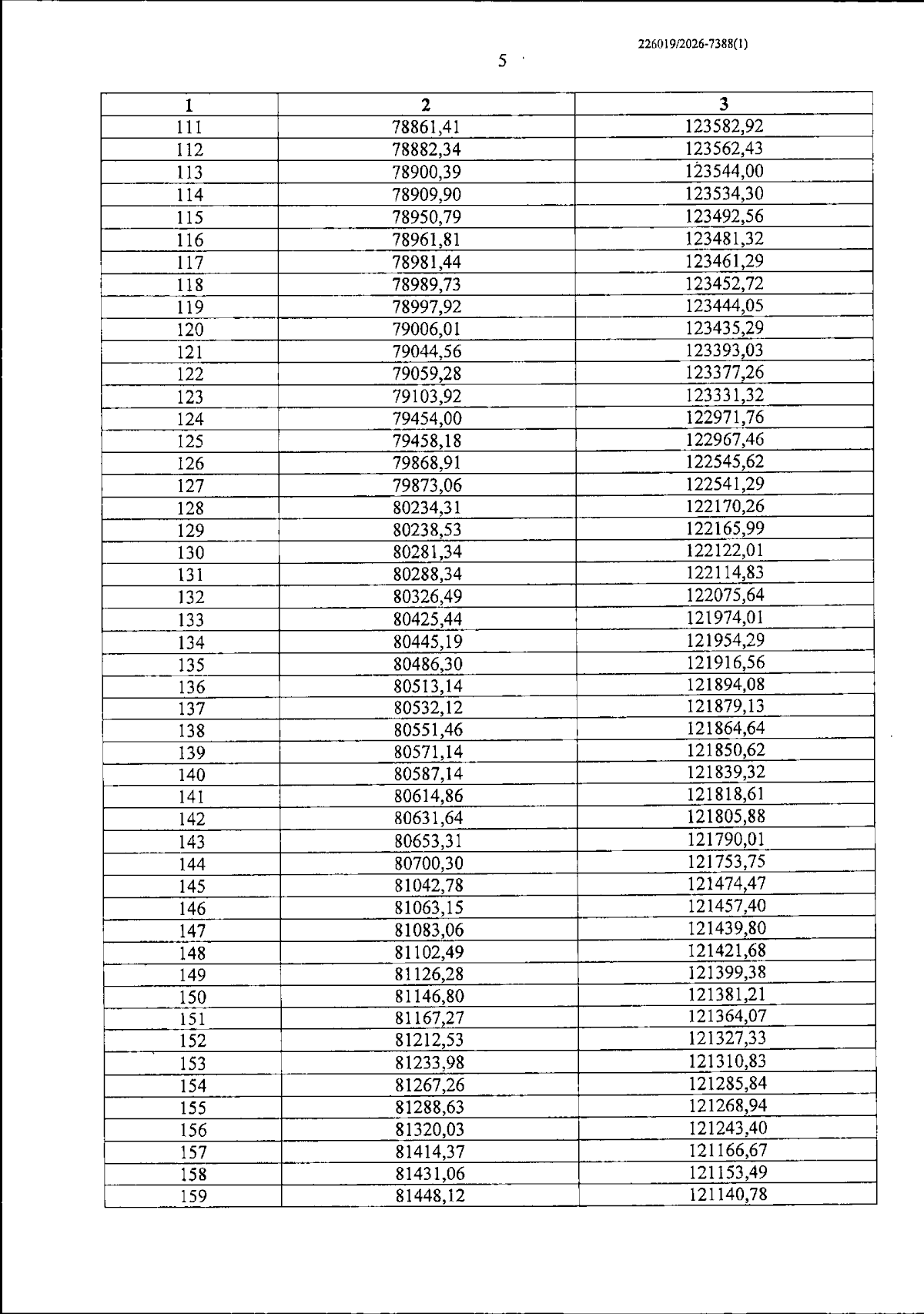 226019/2026-7388(1)

5

| 1 | 2 | 3 |
|---|---|---|
| 111 | 78861,41 | 123582,92 |
| 112 | 78882,34 | 123562,43 |
| 113 | 78900,39 | 123544,00 |
| 114 | 78909,90 | 123534,30 |
| 115 | 78950,79 | 123492,56 |
| 116 | 78961,81 | 123481,32 |
| 117 | 78981,44 | 123461,29 |
| 118 | 78989,73 | 123452,72 |
| 119 | 78997,92 | 123444,05 |
| 120 | 79006,01 | 123435,29 |
| 121 | 79044,56 | 123393,03 |
| 122 | 79059,28 | 123377,26 |
| 123 | 79103,92 | 123331,32 |
| 124 | 79454,00 | 122971,76 |
| 125 | 79458,18 | 122967,46 |
| 126 | 79868,91 | 122545,62 |
| 127 | 79873,06 | 122541,29 |
| 128 | 80234,31 | 122170,26 |
| 129 | 80238,53 | 122165,99 |
| 130 | 80281,34 | 122122,01 |
| 131 | 80288,34 | 122114,83 |
| 132 | 80326,49 | 122075,64 |
| 133 | 80425,44 | 121974,01 |
| 134 | 80445,19 | 121954,29 |
| 135 | 80486,30 | 121916,56 |
| 136 | 80513,14 | 121894,08 |
| 137 | 80532,12 | 121879,13 |
| 138 | 80551,46 | 121864,64 |
| 139 | 80571,14 | 121850,62 |
| 140 | 80587,14 | 121839,32 |
| 141 | 80614,86 | 121818,61 |
| 142 | 80631,64 | 121805,88 |
| 143 | 80653,31 | 121790,01 |
| 144 | 80700,30 | 121753,75 |
| 145 | 81042,78 | 121474,47 |
| 146 | 81063,15 | 121457,40 |
| 147 | 81083,06 | 121439,80 |
| 148 | 81102,49 | 121421,68 |
| 149 | 81126,28 | 121399,38 |
| 150 | 81146,80 | 121381,21 |
| 151 | 81167,27 | 121364,07 |
| 152 | 81212,53 | 121327,33 |
| 153 | 81233,98 | 121310,83 |
| 154 | 81267,26 | 121285,84 |
| 155 | 81288,63 | 121268,94 |
| 156 | 81320,03 | 121243,40 |
| 157 | 81414,37 | 121166,67 |
| 158 | 81431,06 | 121153,49 |
| 159 | 81448,12 | 121140,78 |